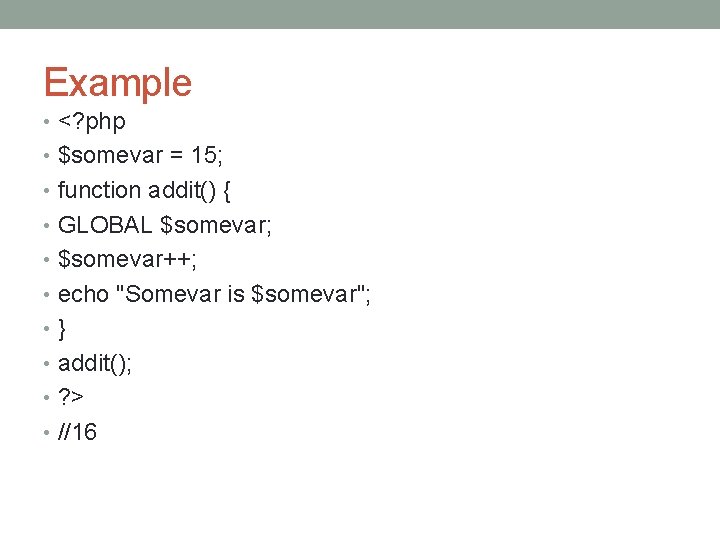 Example

• <?php
• $somevar = 15;
• function addit() {
• GLOBAL $somevar;
• $somevar++;
• echo "Somevar is $somevar";
• }
• addit();
• ?>
• //16